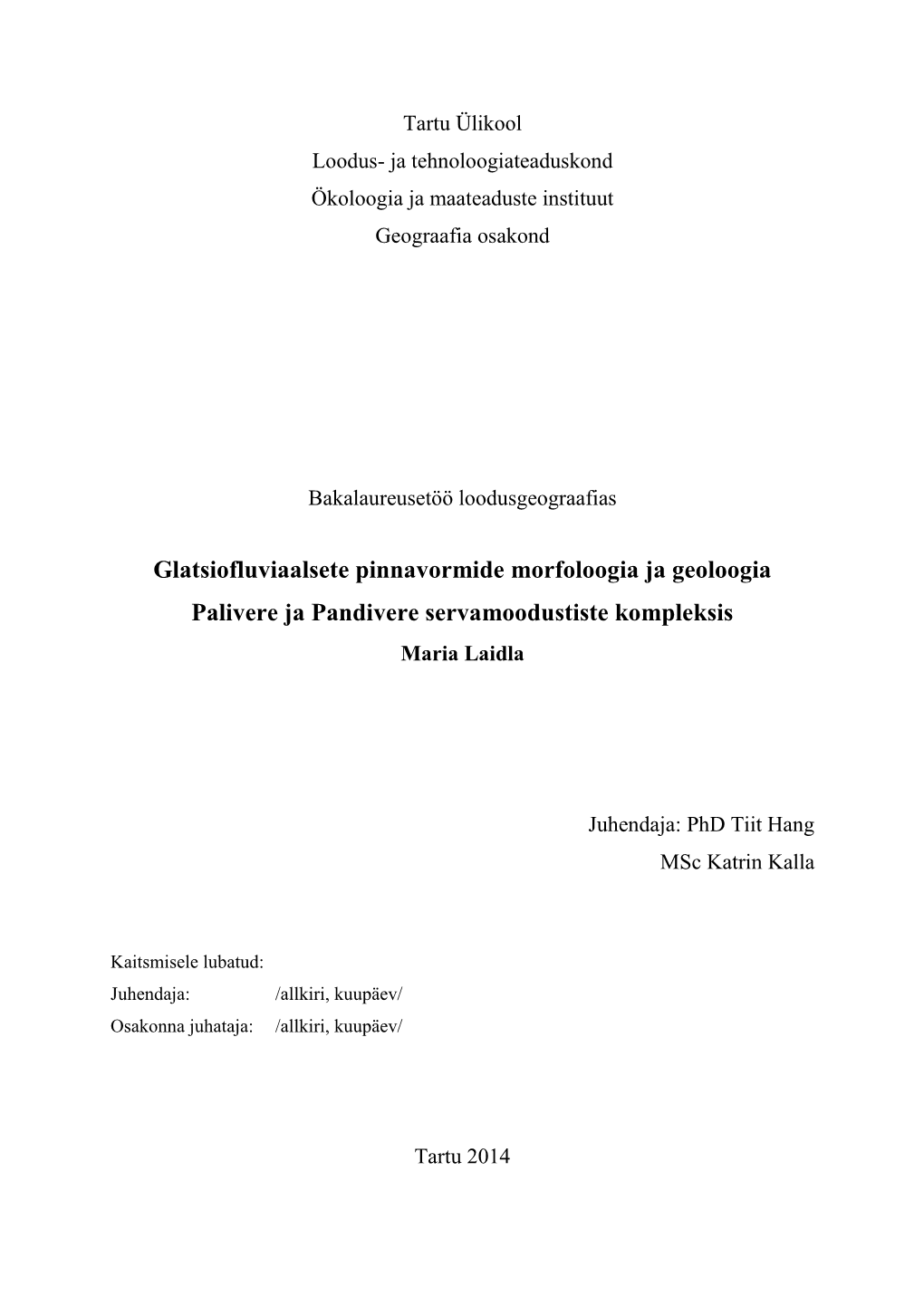 Tartu Ülikool
Loodus- ja tehnoloogiateaduskond
Ökoloogia ja maateaduste instituut
Geograafia osakond

Bakalaureusetöö loodusgeograafias

Glatsiofluviaalsete pinnavormide morfoloogia ja geoloogia Palivere ja Pandivere servamoodustiste kompleksis
Maria Laidla

Juhendaja: PhD Tiit Hang
MSc Katrin Kalla

Kaitsmisele lubatud:
Juhendaja: /allkiri, kuupäev/
Osakonna juhataja: /allkiri, kuupäev/

Tartu 2014